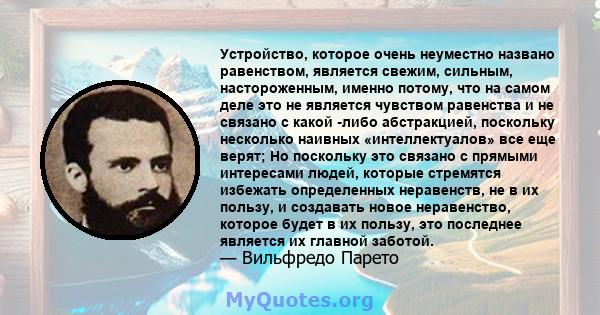 Устройство, которое очень неуместно названо равенством, является свежим, сильным, настороженным, именно потому, что на самом деле это не является чувством равенства и не связано с какой -либо абстракцией, поскольку несколько наивных «интеллектуалов» все еще верят; Но поскольку это связано с прямыми интересами людей, которые стремятся избежать определенных неравенств, не в их пользу, и создавать новое неравенство, которое будет в их пользу, это последнее является их главной заботой.
— Вильфредо Парето

MyQuotes.org